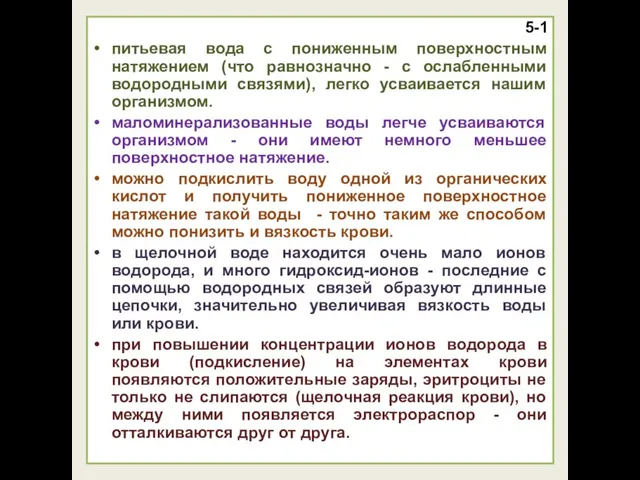 5-1

• питьевая вода с пониженным поверхностным натяжением (что равнозначно - с ослабленными водородными связями), легко усваивается нашим организмом.

• маломинерализованные воды легче усваиваются организмом - они имеют немного меньшее поверхностное натяжение.

• можно подкислить воду одной из органических кислот и получить пониженное поверхностное натяжение такой воды - точно таким же способом можно понизить и вязкость крови.

• в щелочной воде находится очень мало ионов водорода, и много гидроксид-ионов - последние с помощью водородных связей образуют длинные цепочки, значительно увеличивая вязкость воды или крови.

• при повышении концентрации ионов водорода в крови (подкисление) на элементах крови появляются положительные заряды, эритроциты не только не слипаются (щелочная реакция крови), но между ними появляется электрораспор - они отталкиваются друг от друга.